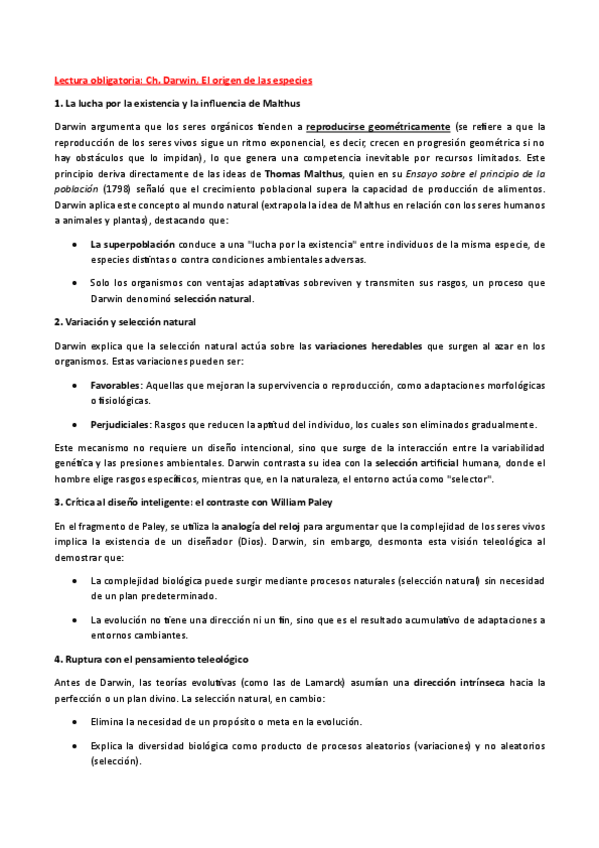 Lectura obligatoria: Ch. Darwin. El origen de las especies

1. La lucha por la existencia y la influencia de Malthus

Darwin argumenta que los seres orgánicos tienden a reproducirse geométricamente (se refiere a que la reproducción de los seres vivos sigue un ritmo exponencial, es decir, crecen en progresión geométrica si no hay obstáculos que lo impidan), lo que genera una competencia inevitable por recursos limitados. Este principio deriva directamente de las ideas de Thomas Malthus, quien en su Ensayo sobre el principio de la población (1798) señaló que el crecimiento poblacional supera la capacidad de producción de alimentos. Darwin aplica este concepto al mundo natural (extrapola la idea de Malthus en relación con los seres humanos a animales y plantas), destacando que:

• La superpoblación conduce a una "lucha por la existencia" entre individuos de la misma especie, de especies distintas o contra condiciones ambientales adversas.

• Solo los organismos con ventajas adaptativas sobreviven y transmiten sus rasgos, un proceso que Darwin denominó selección natural.

2. Variación y selección natural

Darwin explica que la selección natural actúa sobre las variaciones heredables que surgen al azar en los organismos. Estas variaciones pueden ser:

• Favorables: Aquellas que mejoran la supervivencia o reproducción, como adaptaciones morfológicas o fisiológicas.

• Perjudiciales: Rasgos que reducen la aptitud del individuo, los cuales son eliminados gradualmente.

Este mecanismo no requiere un diseño intencional, sino que surge de la interacción entre la variabilidad genética y las presiones ambientales. Darwin contrasta su idea con la selección artificial humana, donde el hombre elige rasgos específicos, mientras que, en la naturaleza, el entorno actúa como "selector".

3. Crítica al diseño inteligente: el contraste con William Paley

En el fragmento de Paley, se utiliza la analogía del reloj para argumentar que la complejidad de los seres vivos implica la existencia de un diseñador (Dios). Darwin, sin embargo, desmonta esta visión teleológica al demostrar que:

• La complejidad biológica puede surgir mediante procesos naturales (selección natural) sin necesidad de un plan predeterminado.

• La evolución no tiene una dirección ni un fin, sino que es el resultado acumulativo de adaptaciones a entornos cambiantes.

4. Ruptura con el pensamiento teleológico

Antes de Darwin, las teorías evolutivas (como las de Lamarck) asumían una dirección intrínseca hacia la perfección o un plan divino. La selección natural, en cambio:

• Elimina la necesidad de un propósito o meta en la evolución.

• Explica la diversidad biológica como producto de procesos aleatorios (variaciones) y no aleatorios (selección).